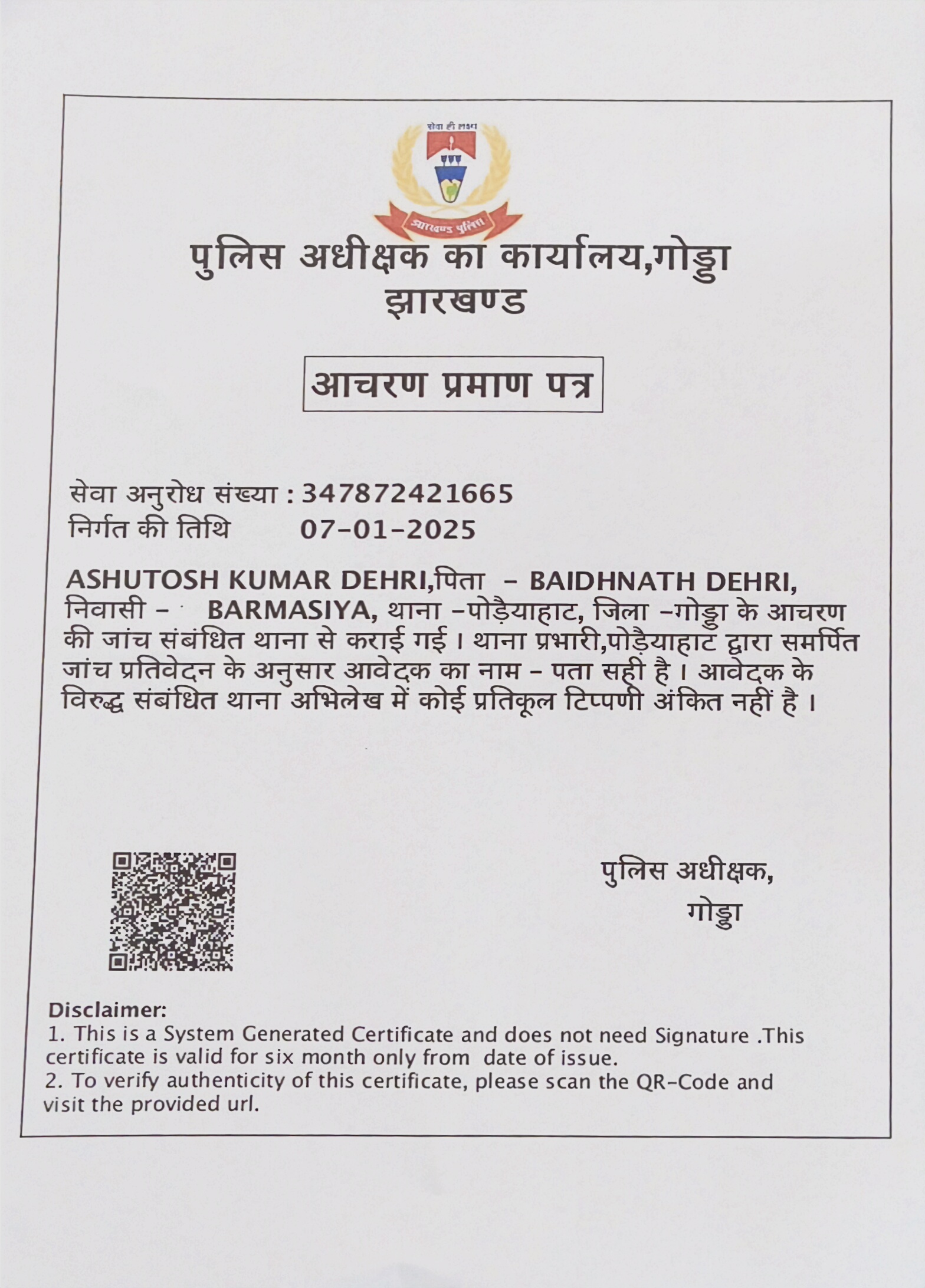 सेवा ही लक्ष्य

झारखण्ड पुलिस

पुलिस अधीक्षक का कार्यालय,गोड्डा
झारखण्ड

आचरण प्रमाण पत्र

सेवा अनुरोध संख्या : 347872421665
निर्गत की तिथि 07-01-2025

ASHUTOSH KUMAR DEHRI,पिता - BAIDHNATH DEHRI, निवासी - BARMASIYA, थाना -पोड़ैयाहाट, जिला -गोड्डा के आचरण की जांच संबंधित थाना से कराई गई। थाना प्रभारी,पोड़ैयाहाट द्वारा समर्पित जांच प्रतिवेदन के अनुसार आवेदक का नाम - पता सही है। आवेदक के विरुद्ध संबंधित थाना अभिलेख में कोई प्रतिकूल टिप्पणी अंकित नहीं है।

पुलिस अधीक्षक,
गोड्डा

Disclaimer:
1. This is a System Generated Certificate and does not need Signature .This certificate is valid for six month only from date of issue.
2. To verify authenticity of this certificate, please scan the QR-Code and visit the provided url.